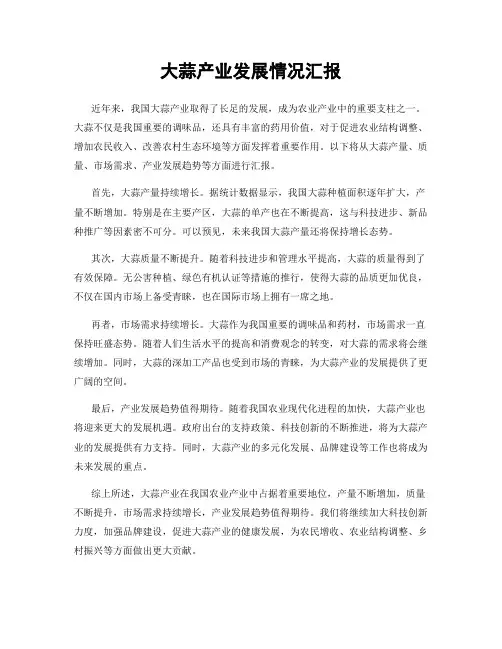 大蒜产业发展情况汇报

近年来，我国大蒜产业取得了长足的发展，成为农业产业中的重要支柱之一。大蒜不仅是我国重要的调味品，还具有丰富的药用价值，对于促进农业结构调整、增加农民收入、改善农村生态环境等方面发挥着重要作用。以下将从大蒜产量、质量、市场需求、产业发展趋势等方面进行汇报。

首先，大蒜产量持续增长。据统计数据显示，我国大蒜种植面积逐年扩大，产量不断增加。特别是在主要产区，大蒜的单产也在不断提高，这与科技进步、新品种推广等因素密不可分。可以预见，未来我国大蒜产量还将保持增长态势。

其次，大蒜质量不断提升。随着科技进步和管理水平提高，大蒜的质量得到了有效保障。无公害种植、绿色有机认证等措施的推行，使得大蒜的品质更加优良，不仅在国内市场上备受青睐，也在国际市场上拥有一席之地。

再者，市场需求持续增长。大蒜作为我国重要的调味品和药材，市场需求一直保持旺盛态势。随着人们生活水平的提高和消费观念的转变，对大蒜的需求将会继续增加。同时，大蒜的深加工产品也受到市场的青睐，为大蒜产业的发展提供了更广阔的空间。

最后，产业发展趋势值得期待。随着我国农业现代化进程的加快，大蒜产业也将迎来更大的发展机遇。政府出台的支持政策、科技创新的不断推进，将为大蒜产业的发展提供有力支持。同时，大蒜产业的多元化发展、品牌建设等工作也将成为未来发展的重点。

综上所述，大蒜产业在我国农业产业中占据着重要地位，产量不断增加，质量不断提升，市场需求持续增长，产业发展趋势值得期待。我们将继续加大科技创新力度，加强品牌建设，促进大蒜产业的健康发展，为农民增收、农业结构调整、乡村振兴等方面做出更大贡献。